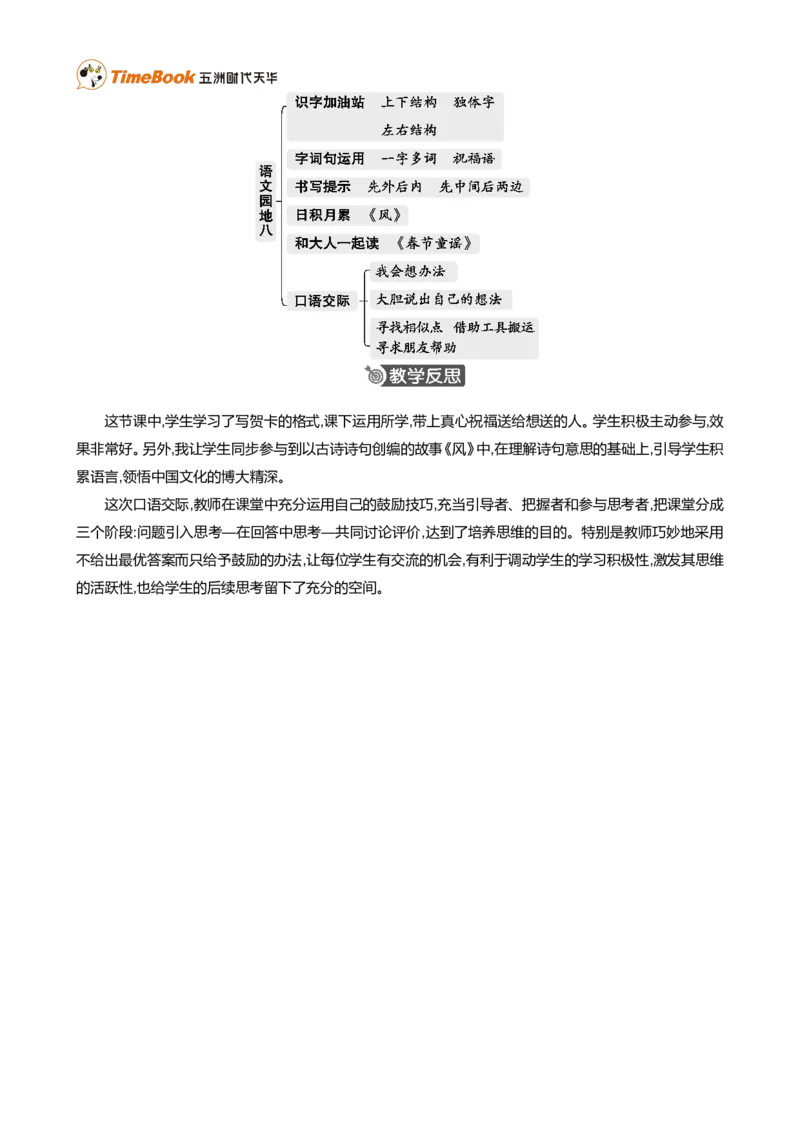 TimeBook 五洲时代天华

语文园地八

识字加油站 上下结构 独体字 左右结构

字词句运用 一字多词 祝福语

书写提示 先外后内 先中间后两边

日积月累 《风》

和大人一起读 《春节童谣》

口语交际

我会想办法

大胆说出自己的想法

寻找相似点 借助工具搬运 寻求朋友帮助

教学反思

这节课中,学生学习了写贺卡的格式,课下运用所学,带上真心祝福送给想送的人。学生积极主动参与,效果非常好。另外,我让学生同步参与到以古诗诗句创编的故事《风》中,在理解诗句意思的基础上,引导学生积累语言,领悟中国文化的博大精深。

这次口语交际,教师在课堂中充分运用自己的鼓励技巧,充当引导者、把握者和参与思考者,把课堂分成三个阶段:问题引入思考—在回答中思考—共同讨论评价,达到了培养思维的目的。特别是教师巧妙地采用不给出最优答案而只给予鼓励的办法,让每位学生有交流的机会,有利于调动学生的学习积极性,激发其思维的活跃性,也给学生的后续思考留下了充分的空间。